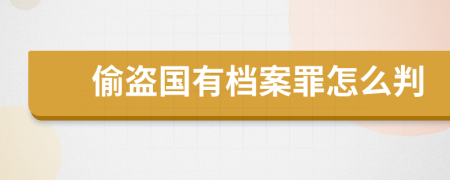 偷盗国有档案罪怎么判